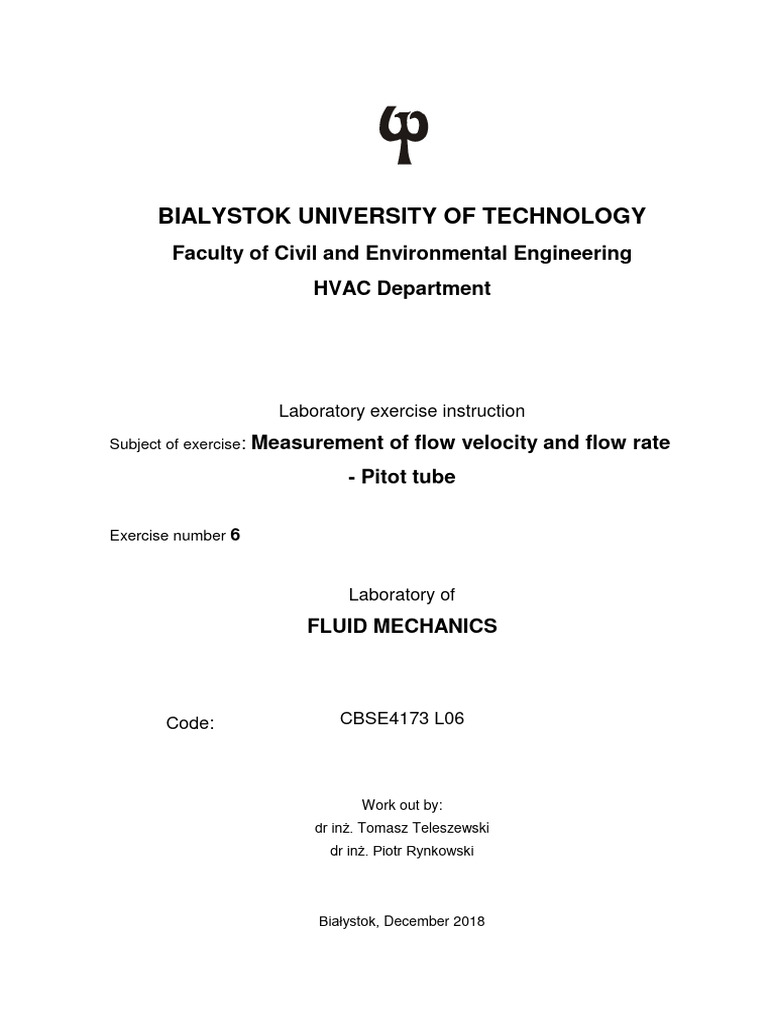 BIALYSTOK UNIVERSITY OF TECHNOLOGY
Faculty of Civil and Environmental Engineering
HVAC Department

Laboratory exercise instruction

Subject of exercise: Measurement of flow velocity and flow rate - Pitot tube

Exercise number 6

Laboratory of
FLUID MECHANICS

Code: CBSE4173 L06

Work out by:
dr inż. Tomasz Teleszewski
dr inż. Piotr Rynkowski

Białystok, December 2018